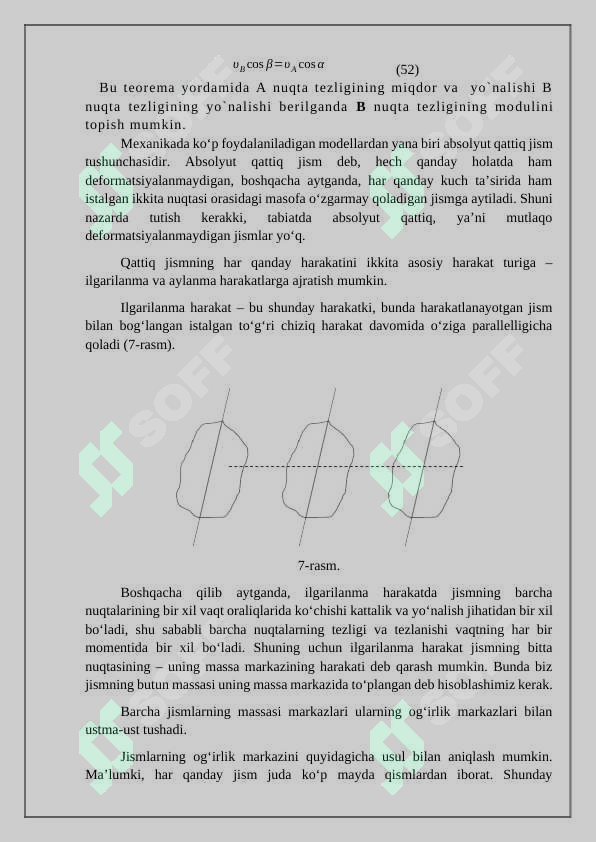 $\upsilon_B \cos\beta = \upsilon_A \cos\alpha$ (52)

Bu teorema yordamida A nuqta tezligining miqdor va yo`nalishi B nuqta tezligining yo`nalishi berilganda **B** nuqta tezligining modulini topish mumkin.

Mexanikada ko‘p foydalaniladigan modellardan yana biri absolyut qattiq jism tushunchasidir. Absolyut qattiq jism deb, hech qanday holatda ham deformatsiyalanmaydigan, boshqacha aytganda, har qanday kuch ta’sirida ham istalgan ikkita nuqtasi orasidagi masofa o‘zgarmay qoladigan jismga aytiladi. Shuni nazarda tutish kerakki, tabiatda absolyut qattiq, ya’ni mutlaqo deformatsiyalanmaydigan jismlar yo‘q.

Qattiq jismning har qanday harakatini ikkita asosiy harakat turiga – ilgarilanma va aylanma harakatlarga ajratish mumkin.

Ilgarilanma harakat – bu shunday harakatki, bunda harakatlanayotgan jism bilan bog‘langan istalgan to‘g‘ri chiziq harakat davomida o‘ziga parallelligicha qoladi (7-rasm).

7-rasm.

Boshqacha qilib aytganda, ilgarilanma harakatda jismning barcha nuqtalarining bir xil vaqt oraliqlarida ko‘chishi kattalik va yo‘nalish jihatidan bir xil bo‘ladi, shu sababli barcha nuqtalarning tezligi va tezlanishi vaqtning har bir momentida bir xil bo‘ladi. Shuning uchun ilgarilanma harakat jismning bitta nuqtasining – uning massa markazining harakati deb qarash mumkin. Bunda biz jismning butun massasi uning massa markazida to‘plangan deb hisoblashimiz kerak.

Barcha jismlarning massasi markazlari ularning og‘irlik markazlari bilan ustma-ust tushadi.

Jismlarning og‘irlik markazini quyidagicha usul bilan aniqlash mumkin. Ma’lumki, har qanday jism juda ko‘p mayda qismlardan iborat. Shunday